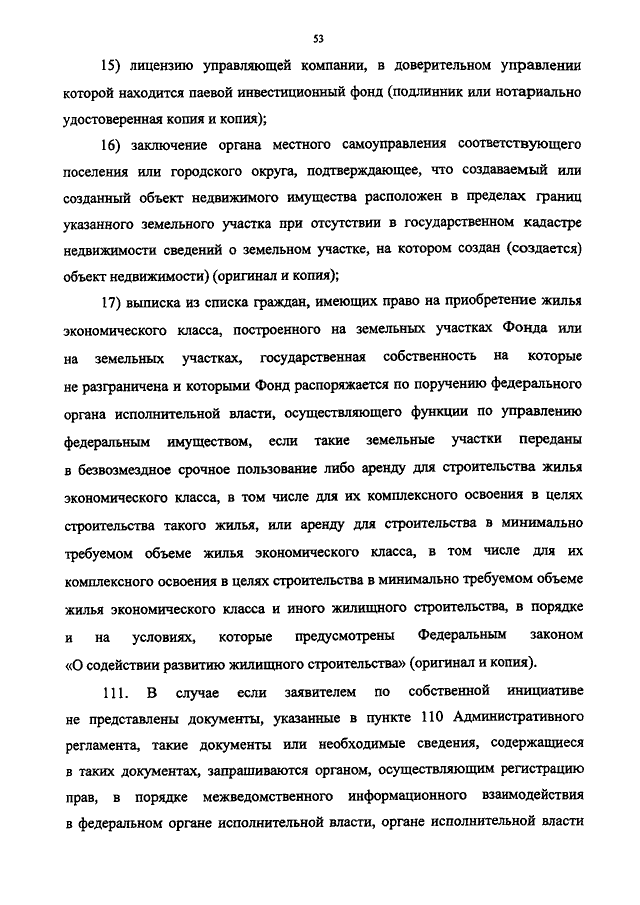 53

15) лицензию управляющей компании, в доверительном управлении которой находится паевой инвестиционный фонд (подлинник или нотариально удостоверенная копия и копия);

16) заключение органа местного самоуправления соответствующего поселения или городского округа, подтверждающее, что создаваемый или созданный объект недвижимого имущества расположен в пределах границ указанного земельного участка при отсутствии в государственном кадастре недвижимости сведений о земельном участке, на котором создан (создается) объект недвижимости) (оригинал и копия);

17) выписка из списка граждан, имеющих право на приобретение жилья экономического класса, построенного на земельных участках Фонда или на земельных участках, государственная собственность на которые не разграничена и которыми Фонд распоряжается по поручению федерального органа исполнительной власти, осуществляющего функции по управлению федеральным имуществом, если такие земельные участки переданы в безвозмездное срочное пользование либо аренду для строительства жилья экономического класса, в том числе для их комплексного освоения в целях строительства такого жилья, или аренду для строительства в минимально требуемом объеме жилья экономического класса, в том числе для их комплексного освоения в целях строительства в минимально требуемом объеме жилья экономического класса и иного жилищного строительства, в порядке и на условиях, которые предусмотрены Федеральным законом «О содействии развитию жилищного строительства» (оригинал и копия).

111. В случае если заявителем по собственной инициативе не представлены документы, указанные в пункте 110 Административного регламента, такие документы или необходимые сведения, содержащиеся в таких документах, запрашиваются органом, осуществляющим регистрацию прав, в порядке межведомственного информационного взаимодействия в федеральном органе исполнительной власти, органе исполнительной власти